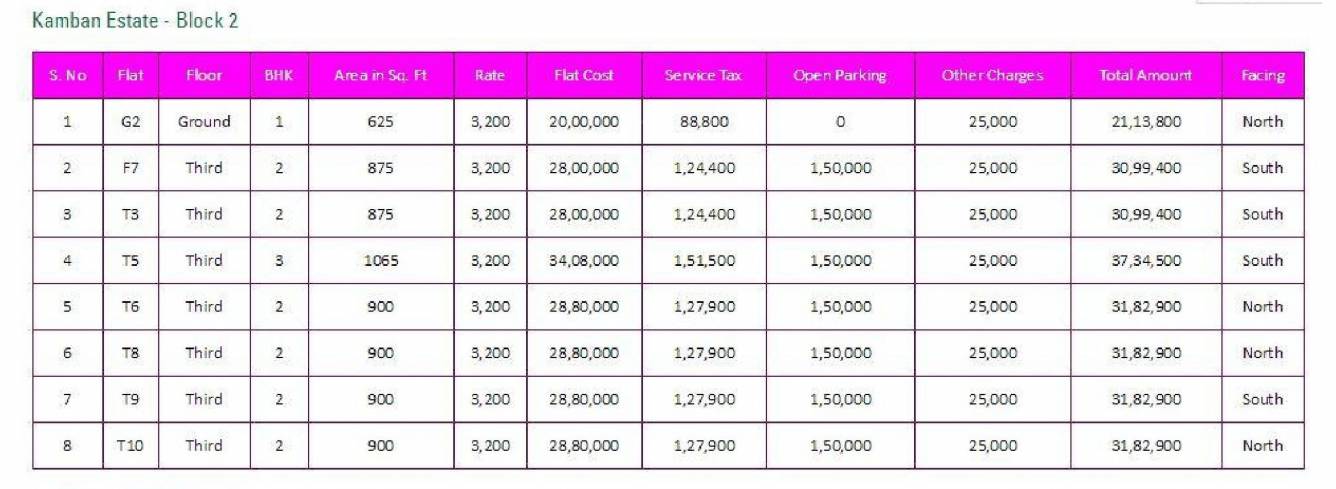 Kamban Estate - Block 2

| S. No | Flat | Floor | BHK | Area in Sq. Ft | Rate | Flat Cost | Service Tax | Open Parking | Other Charges | Total Amount | Facing |
|---|---|---|---|---|---|---|---|---|---|---|---|
| 1 | G2 | Ground | 1 | 625 | 3,200 | 20,00,000 | 88,800 | 0 | 25,000 | 21,13,800 | North |
| 2 | F7 | Third | 2 | 875 | 3,200 | 28,00,000 | 1,24,400 | 1,50,000 | 25,000 | 30,99,400 | South |
| 3 | T3 | Third | 2 | 875 | 3,200 | 28,00,000 | 1,24,400 | 1,50,000 | 25,000 | 30,99,400 | South |
| 4 | T5 | Third | 3 | 1065 | 3,200 | 34,08,000 | 1,51,500 | 1,50,000 | 25,000 | 37,34,500 | South |
| 5 | T6 | Third | 2 | 900 | 3,200 | 28,80,000 | 1,27,900 | 1,50,000 | 25,000 | 31,82,900 | North |
| 6 | T8 | Third | 2 | 900 | 3,200 | 28,80,000 | 1,27,900 | 1,50,000 | 25,000 | 31,82,900 | North |
| 7 | T9 | Third | 2 | 900 | 3,200 | 28,80,000 | 1,27,900 | 1,50,000 | 25,000 | 31,82,900 | South |
| 8 | T10 | Third | 2 | 900 | 3,200 | 28,80,000 | 1,27,900 | 1,50,000 | 25,000 | 31,82,900 | North |